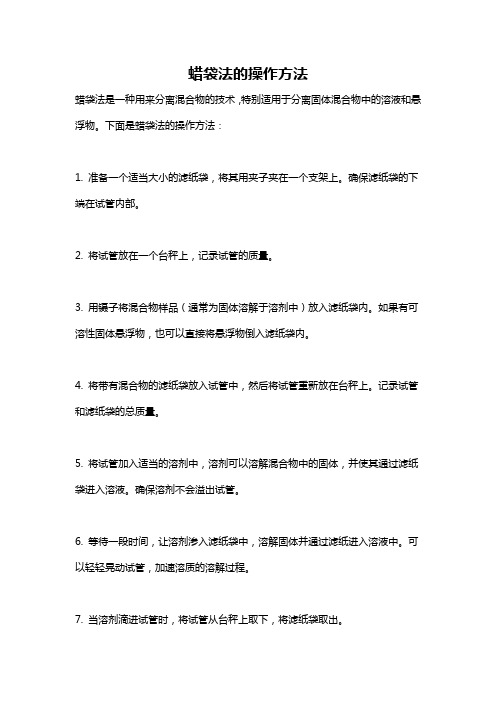 蜡袋法的操作方法

蜡袋法是一种用来分离混合物的技术，特别适用于分离固体混合物中的溶液和悬浮物。下面是蜡袋法的操作方法：

1. 准备一个适当大小的滤纸袋，将其用夹子夹在一个支架上。确保滤纸袋的下端在试管内部。

2. 将试管放在一个台秤上，记录试管的质量。

3. 用镊子将混合物样品（通常为固体溶解于溶剂中）放入滤纸袋内。如果有可溶性固体悬浮物，也可以直接将悬浮物倒入滤纸袋内。

4. 将带有混合物的滤纸袋放入试管中，然后将试管重新放在台秤上。记录试管和滤纸袋的总质量。

5. 将试管加入适当的溶剂中，溶剂可以溶解混合物中的固体，并使其通过滤纸袋进入溶液。确保溶剂不会溢出试管。

6. 等待一段时间，让溶剂渗入滤纸袋中，溶解固体并通过滤纸进入溶液中。可以轻轻晃动试管，加速溶质的溶解过程。

7. 当溶剂滴进试管时，将试管从台秤上取下，将滤纸袋取出。